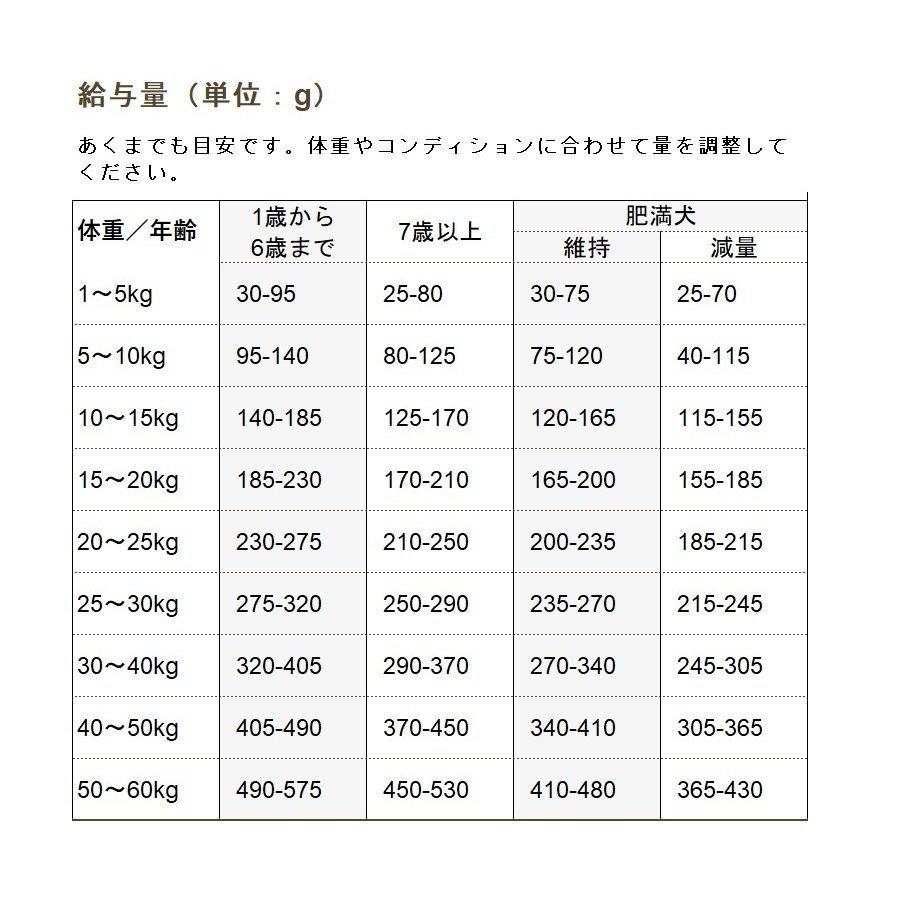 給与量（単位：g）

あくまでも目安です。体重やコンディションに合わせて量を調整してください。

| 体重／年齢 | 1歳から6歳まで | 7歳以上 | 肥満犬 維持 | 肥満犬 減量 |
|---|---|---|---|---|
| 1～5kg | 30-95 | 25-80 | 30-75 | 25-70 |
| 5～10kg | 95-140 | 80-125 | 75-120 | 40-115 |
| 10～15kg | 140-185 | 125-170 | 120-165 | 115-155 |
| 15～20kg | 185-230 | 170-210 | 165-200 | 155-185 |
| 20～25kg | 230-275 | 210-250 | 200-235 | 185-215 |
| 25～30kg | 275-320 | 250-290 | 235-270 | 215-245 |
| 30～40kg | 320-405 | 290-370 | 270-340 | 245-305 |
| 40～50kg | 405-490 | 370-450 | 340-410 | 305-365 |
| 50～60kg | 490-575 | 450-530 | 410-480 | 365-430 |